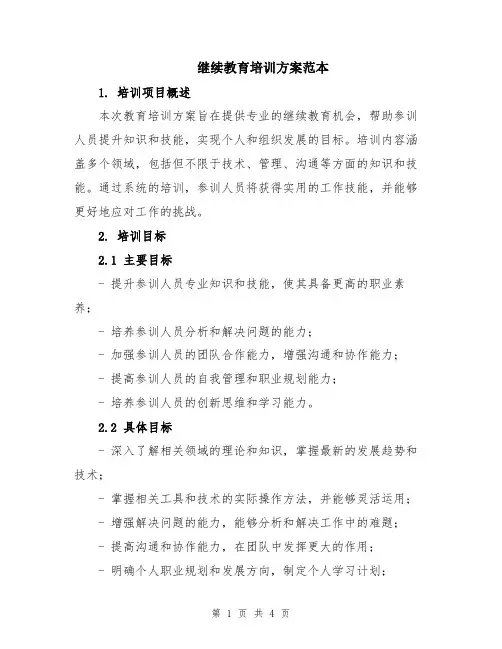 继续教育培训方案范本

1. 培训项目概述

本次教育培训方案旨在提供专业的继续教育机会，帮助参训人员提升知识和技能，实现个人和组织发展的目标。培训内容涵盖多个领域，包括但不限于技术、管理、沟通等方面的知识和技能。通过系统的培训，参训人员将获得实用的工作技能，并能够更好地应对工作的挑战。

2. 培训目标

2.1 主要目标

- 提升参训人员专业知识和技能，使其具备更高的职业素养；

- 培养参训人员分析和解决问题的能力；

- 加强参训人员的团队合作能力，增强沟通和协作能力；

- 提高参训人员的自我管理和职业规划能力；

- 培养参训人员的创新思维和学习能力。

2.2 具体目标

- 深入了解相关领域的理论和知识，掌握最新的发展趋势和技术；

- 掌握相关工具和技术的实际操作方法，并能够灵活运用；

- 增强解决问题的能力，能够分析和解决工作中的难题；

- 提高沟通和协作能力，在团队中发挥更大的作用；

- 明确个人职业规划和发展方向，制定个人学习计划；

第 1 页 共 4 页